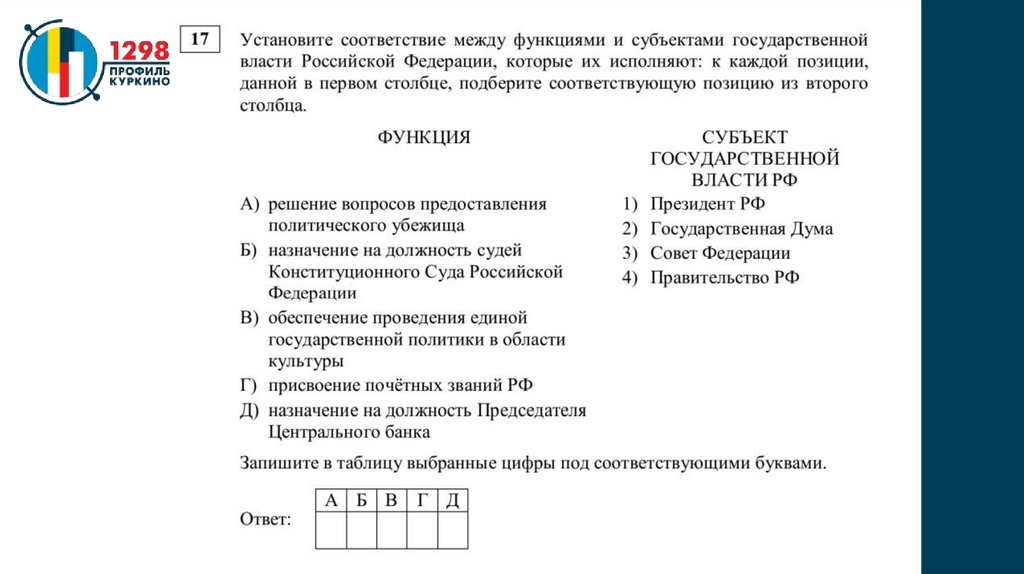 1298
ПРОФИЛЬ
КУРКИНО

17

Установите соответствие между функциями и субъектами государственной власти Российской Федерации, которые их исполняют: к каждой позиции, данной в первом столбце, подберите соответствующую позицию из второго столбца.

ФУНКЦИЯ

А) решение вопросов предоставления политического убежища
Б) назначение на должность судей Конституционного Суда Российской Федерации
В) обеспечение проведения единой государственной политики в области культуры
Г) присвоение почётных званий РФ
Д) назначение на должность Председателя Центрального банка

СУБЪЕКТ ГОСУДАРСТВЕННОЙ ВЛАСТИ РФ

1) Президент РФ
2) Государственная Дума
3) Совет Федерации
4) Правительство РФ

Запишите в таблицу выбранные цифры под соответствующими буквами.

Ответ:

| А | Б | В | Г | Д |
|---|---|---|---|---|
|   |   |   |   |   |